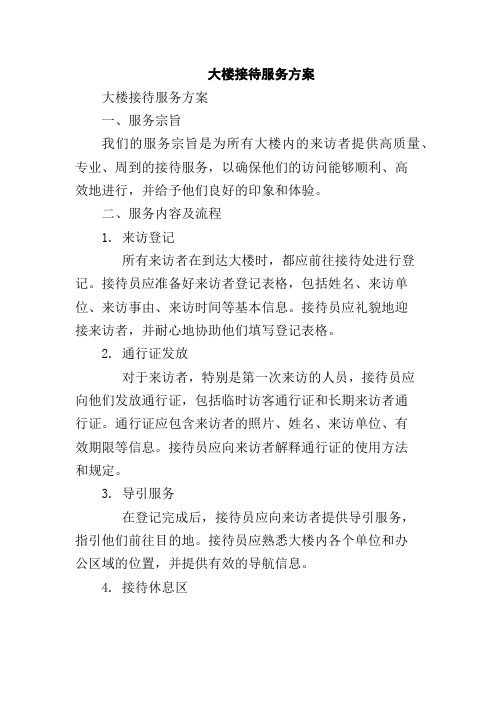 大楼接待服务方案

大楼接待服务方案

一、服务宗旨

我们的服务宗旨是为所有大楼内的来访者提供高质量、专业、周到的接待服务，以确保他们的访问能够顺利、高效地进行，并给予他们良好的印象和体验。

二、服务内容及流程

1. 来访登记

所有来访者在到达大楼时，都应前往接待处进行登记。接待员应准备好来访者登记表格，包括姓名、来访单位、来访事由、来访时间等基本信息。接待员应礼貌地迎接来访者，并耐心地协助他们填写登记表格。

2. 通行证发放

对于来访者，特别是第一次来访的人员，接待员应向他们发放通行证，包括临时访客通行证和长期来访者通行证。通行证应包含来访者的照片、姓名、来访单位、有效期限等信息。接待员应向来访者解释通行证的使用方法和规定。

3. 导引服务

在登记完成后，接待员应向来访者提供导引服务，指引他们前往目的地。接待员应熟悉大楼内各个单位和办公区域的位置，并提供有效的导航信息。

4. 接待休息区